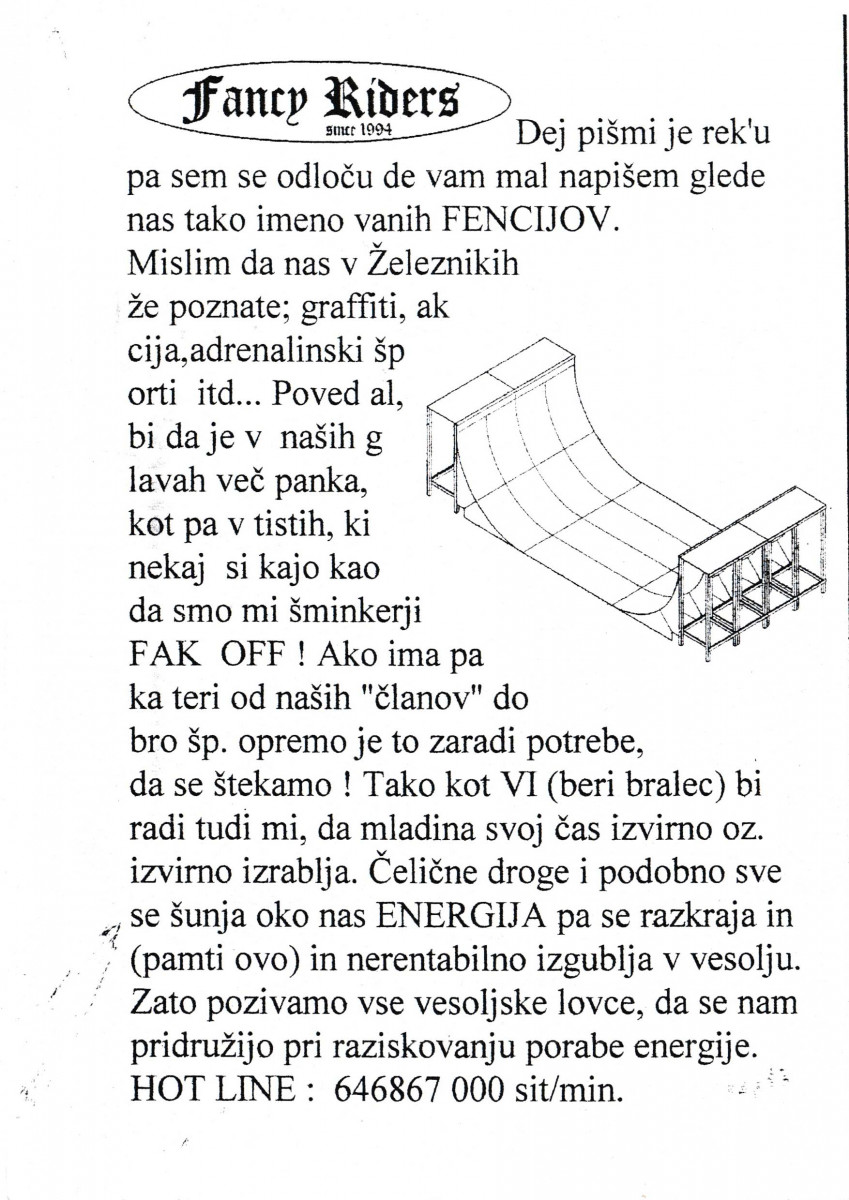 Fancy Riders
since 1994

Dej pišmi je rek'u pa sem se odloču de vam mal napišem glede nas tako imeno vanih FENCIJOV. Mislim da nas v Železnikih že poznate; graffiti, ak cija,adrenalinski šp orti itd... Poved al, bi da je v naših g lavah več panka, kot pa v tistih, ki nekaj si kajo kao da smo mi šminkerji FAK OFF ! Ako ima pa ka teri od naših "članov" do bro šp. opremo je to zaradi potrebe, da se štekamo ! Tako kot VI (beri bralec) bi radi tudi mi, da mladina svoj čas izvirno oz. izvirno izrablja. Čelične droge i podobno sve se šunja oko nas ENERGIJA pa se razkraja in (pamti ovo) in nerentabilno izgublja v vesolju. Zato pozivamo vse vesoljske lovce, da se nam pridružijo pri raziskovanju porabe energije. HOT LINE : 646867 000 sit/min.